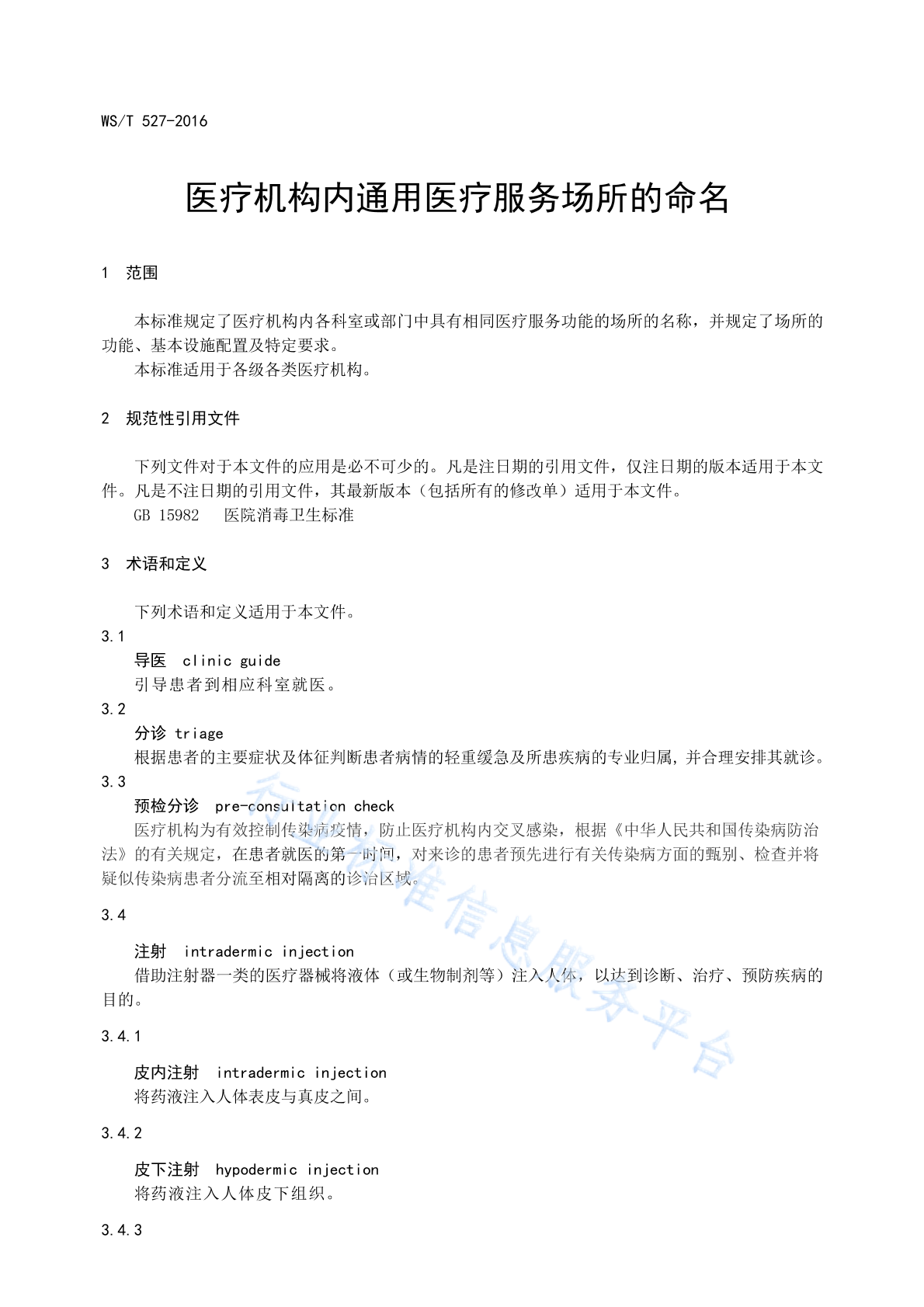 WS/T 527-2016

医疗机构内通用医疗服务场所的命名

1 范围

本标准规定了医疗机构内各科室或部门中具有相同医疗服务功能的场所的名称，并规定了场所的功能、基本设施配置及特定要求。

本标准适用于各级各类医疗机构。

2 规范性引用文件

下列文件对于本文件的应用是必不可少的。凡是注日期的引用文件，仅注日期的版本适用于本文件。凡是不注日期的引用文件，其最新版本（包括所有的修改单）适用于本文件。

GB 15982 医院消毒卫生标准

3 术语和定义

下列术语和定义适用于本文件。

3.1

导医 clinic guide

引导患者到相应科室就医。

3.2

分诊 triage

根据患者的主要症状及体征判断患者病情的轻重缓急及所患疾病的专业归属，并合理安排其就诊。

3.3

预检分诊 pre-consultation check

医疗机构为有效控制传染病疫情，防止医疗机构内交叉感染，根据《中华人民共和国传染病防治法》的有关规定，在患者就医的第一时间，对来诊的患者预先进行有关传染病方面的甄别、检查并将疑似传染病患者分流至相对隔离的诊治区域。

3.4

注射 intradermic injection

借助注射器一类的医疗器械将液体（或生物制剂等）注入人体，以达到诊断、治疗、预防疾病的目的。

3.4.1

皮内注射 intradermic injection

将药液注入人体表皮与真皮之间。

3.4.2

皮下注射 hypodermic injection

将药液注入人体皮下组织。

3.4.3

行业标准信息服务平台